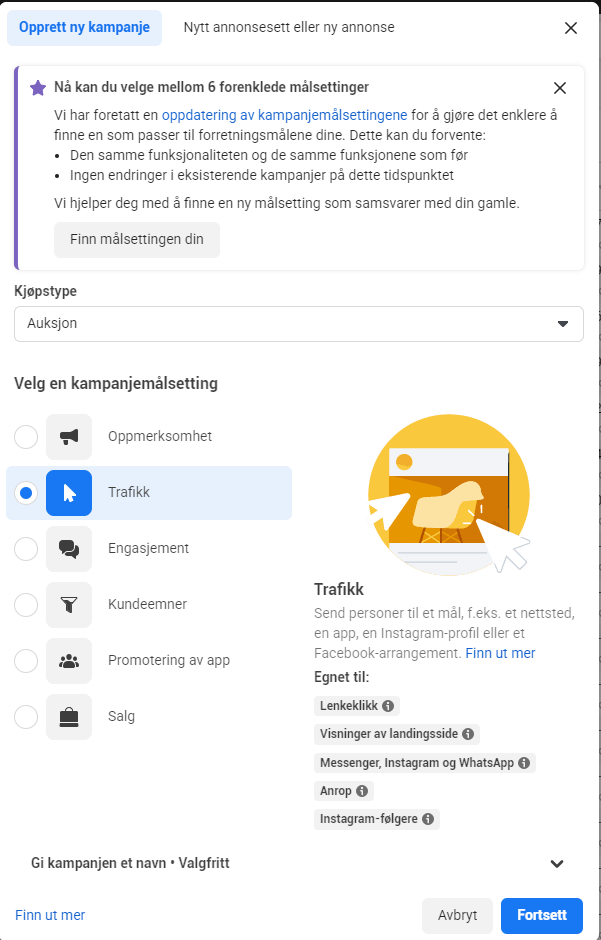 Opprett ny kampanje
Nytt annonsesett eller ny annonse

Nå kan du velge mellom 6 forenklede målsettinger

Vi har foretatt en oppdatering av kampanjemålsettingene for å gjøre det enklere å finne en som passer til forretningsmålene dine. Dette kan du forvente:
• Den samme funksjonaliteten og de samme funksjonene som før
• Ingen endringer i eksisterende kampanjer på dette tidspunktet

Vi hjelper deg med å finne en ny målsetting som samsvarer med din gamle.

Finn målsettingen din

Kjøpstype
Auksjon

Velg en kampanjemålsetting

Oppmerksomhet
Trafikk
Engasjement
Kundeemner
Promotering av app
Salg

Trafikk
Send personer til et mål, f.eks. et nettsted, en app, en Instagram-profil eller et Facebook-arrangement. Finn ut mer

Egnet til:
Lenkeklikk
Visninger av landingsside
Messenger, Instagram og WhatsApp
Anrop
Instagram-følgere

Gi kampanjen et navn • Valgfritt

Finn ut mer
Avbryt
Fortsett